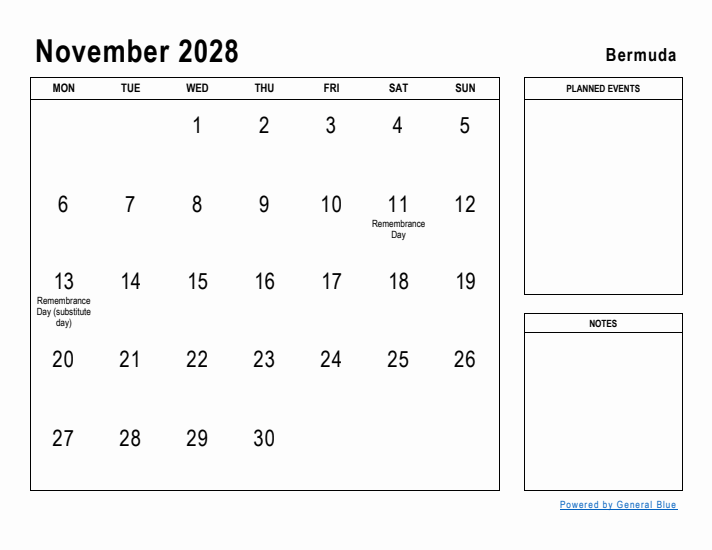 November 2028

Bermuda

| MON | TUE | WED | THU | FRI | SAT | SUN |
|---|---|---|---|---|---|---|
| | | 1 | 2 | 3 | 4 | 5 |
| 6 | 7 | 8 | 9 | 10 | 11 Remembrance Day | 12 |
| 13 Remembrance Day (substitute day) | 14 | 15 | 16 | 17 | 18 | 19 |
| 20 | 21 | 22 | 23 | 24 | 25 | 26 |
| 27 | 28 | 29 | 30 | | | |

PLANNED EVENTS

NOTES

Powered by General Blue